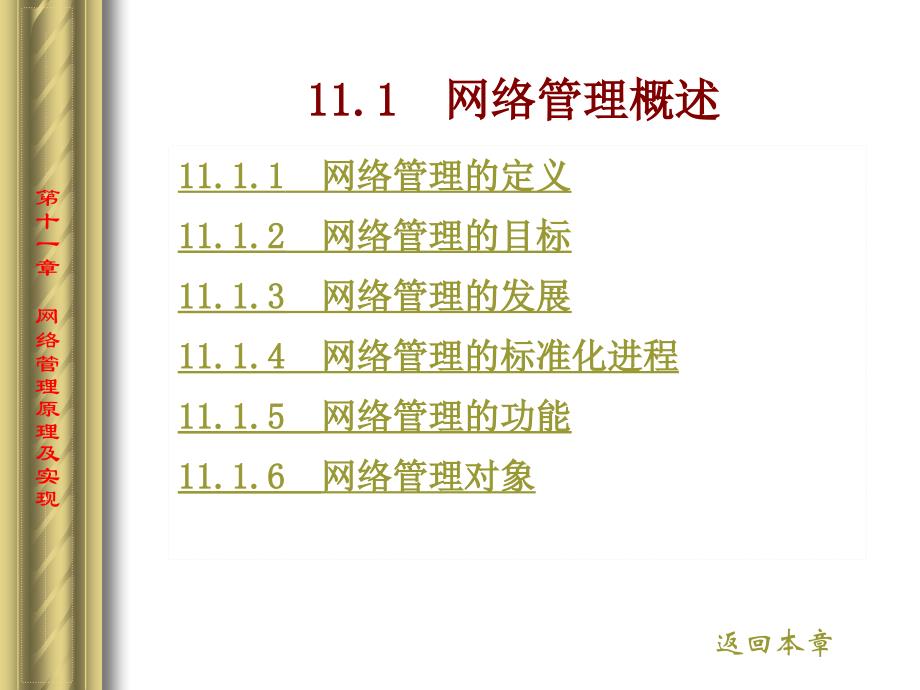 第十一章 网络管理原理及实现

11.1　网络管理概述

11.1.1　网络管理的定义

11.1.2　网络管理的目标

11.1.3　网络管理的发展

11.1.4　网络管理的标准化进程

11.1.5　网络管理的功能

11.1.6　网络管理对象

返回本章